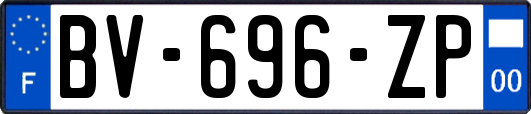 F
BV-696-ZP
00